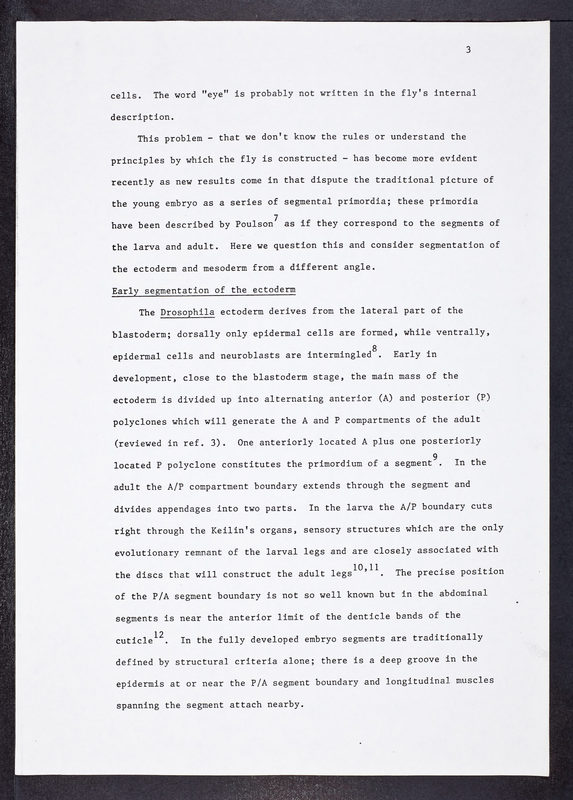 3

cells. The word "eye" is probably not written in the fly's internal description.

This problem - that we don't know the rules or understand the principles by which the fly is constructed - has become more evident recently as new results come in that dispute the traditional picture of the young embryo as a series of segmental primordia; these primordia have been described by Poulson$^{7}$ as if they correspond to the segments of the larva and adult. Here we question this and consider segmentation of the ectoderm and mesoderm from a different angle.

Early segmentation of the ectoderm

The Drosophila ectoderm derives from the lateral part of the blastoderm; dorsally only epidermal cells are formed, while ventrally, epidermal cells and neuroblasts are intermingled$^{8}$. Early in development, close to the blastoderm stage, the main mass of the ectoderm is divided up into alternating anterior (A) and posterior (P) polyclones which will generate the A and P compartments of the adult (reviewed in ref. 3). One anteriorly located A plus one posteriorly located P polyclone constitutes the primordium of a segment$^{9}$. In the adult the A/P compartment boundary extends through the segment and divides appendages into two parts. In the larva the A/P boundary cuts right through the Keilin's organs, sensory structures which are the only evolutionary remnant of the larval legs and are closely associated with the discs that will construct the adult legs$^{10,11}$. The precise position of the P/A segment boundary is not so well known but in the abdominal segments is near the anterior limit of the denticle bands of the cuticle$^{12}$. In the fully developed embryo segments are traditionally defined by structural criteria alone; there is a deep groove in the epidermis at or near the P/A segment boundary and longitudinal muscles spanning the segment attach nearby.